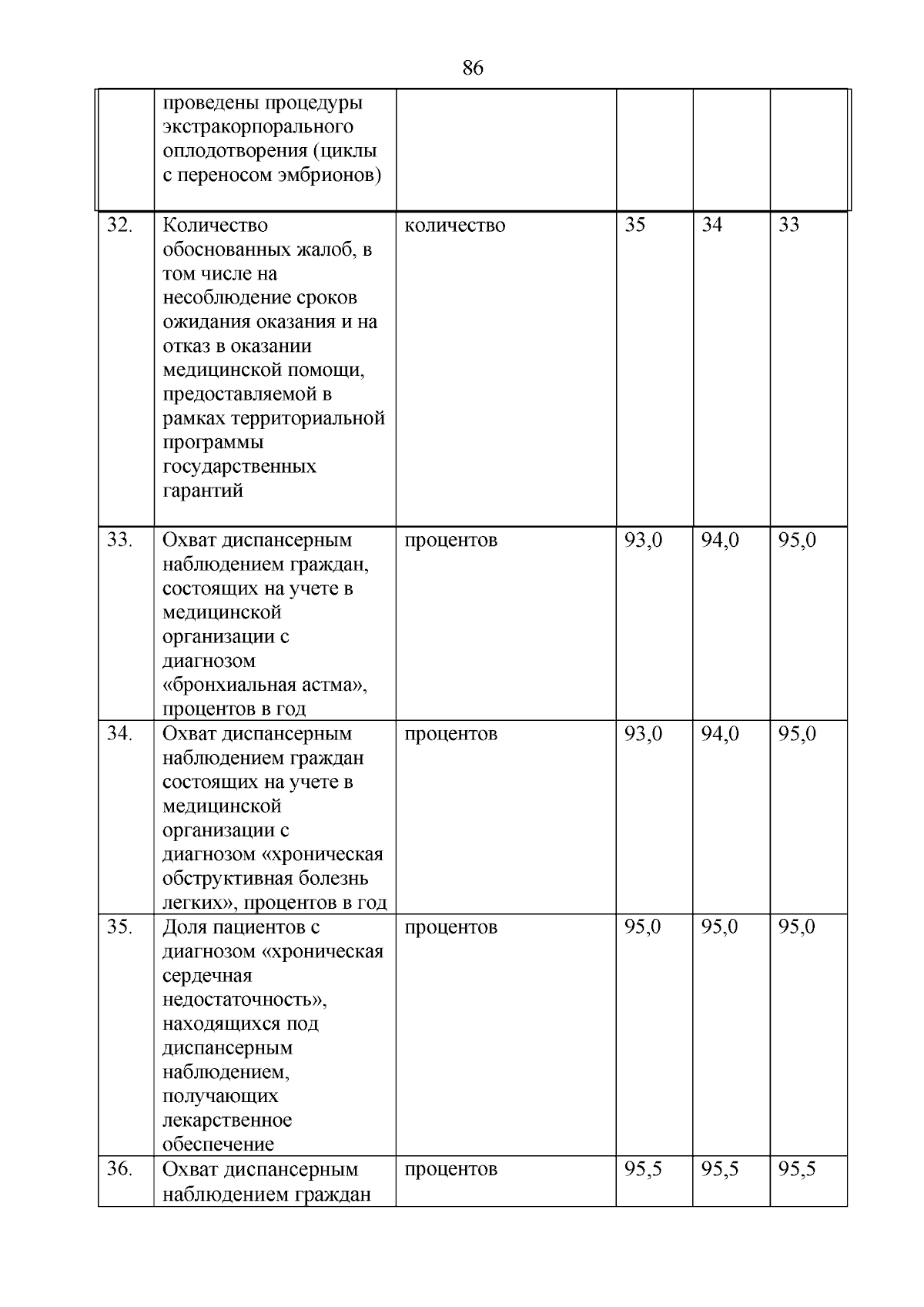 86

| | | | | | |
|---|---|---|---|---|---|
| | проведены процедуры экстракорпорального оплодотворения (циклы с переносом эмбрионов) | | | | |
| 32. | Количество обоснованных жалоб, в том числе на несоблюдение сроков ожидания оказания и на отказ в оказании медицинской помощи, предоставляемой в рамках территориальной программы государственных гарантий | количество | 35 | 34 | 33 |
| 33. | Охват диспансерным наблюдением граждан, состоящих на учете в медицинской организации с диагнозом «бронхиальная астма», процентов в год | процентов | 93,0 | 94,0 | 95,0 |
| 34. | Охват диспансерным наблюдением граждан состоящих на учете в медицинской организации с диагнозом «хроническая обструктивная болезнь легких», процентов в год | процентов | 93,0 | 94,0 | 95,0 |
| 35. | Доля пациентов с диагнозом «хроническая сердечная недостаточность», находящихся под диспансерным наблюдением, получающих лекарственное обеспечение | процентов | 95,0 | 95,0 | 95,0 |
| 36. | Охват диспансерным наблюдением граждан | процентов | 95,5 | 95,5 | 95,5 |